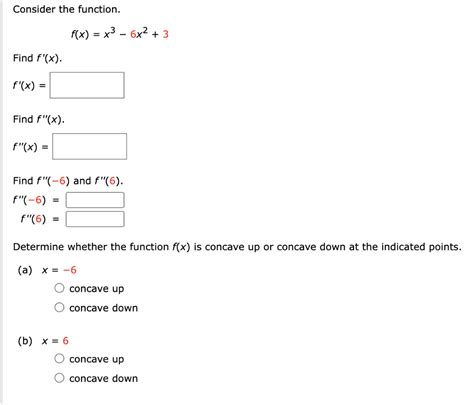 Consider the function.

$f(x) = x^3 - 6x^2 + 3$

Find $f'(x)$.

$f'(x) =$

Find $f''(x)$.

$f''(x) =$

Find $f''(-6)$ and $f''(6)$.

$f''(-6) =$

$f''(6) =$

Determine whether the function $f(x)$ is concave up or concave down at the indicated points.

(a) $x = -6$

concave up

concave down

(b) $x = 6$

concave up

concave down